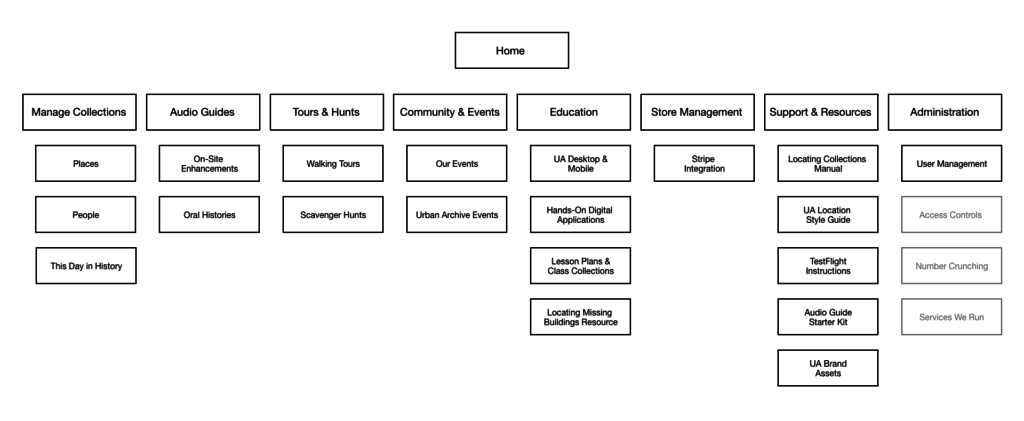 Home

Manage Collections

Places

People

This Day in History

Audio Guides

On-Site Enhancements

Oral Histories

Tours & Hunts

Walking Tours

Scavenger Hunts

Community & Events

Our Events

Urban Archive Events

Education

UA Desktop & Mobile

Hands-On Digital Applications

Lesson Plans & Class Collections

Locating Missing Buildings Resource

Store Management

Stripe Integration

Support & Resources

Locating Collections Manual

UA Location Style Guide

TestFlight Instructions

Audio Guide Starter Kit

UA Brand Assets

Administration

User Management

Access Controls

Number Crunching

Services We Run